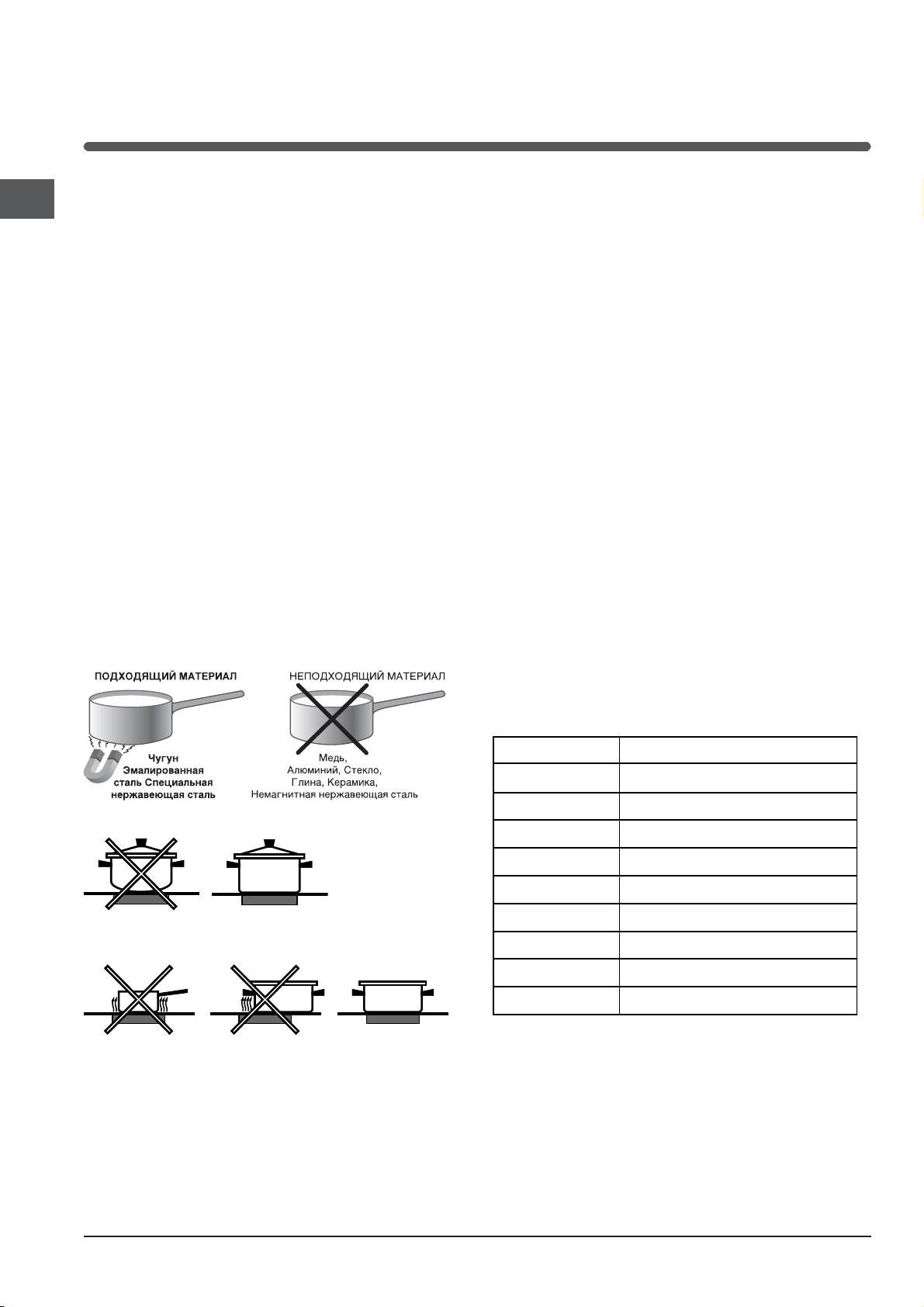 ПОДХОДЯЩИЙ МАТЕРИАЛ

Чугун
Эмалированная
сталь Специальная
нержавеющая сталь

НЕПОДХОДЯЩИЙ МАТЕРИАЛ

Медь,
Алюминий, Стекло,
Глина, Керамика,
Немагнитная нержавеющая сталь